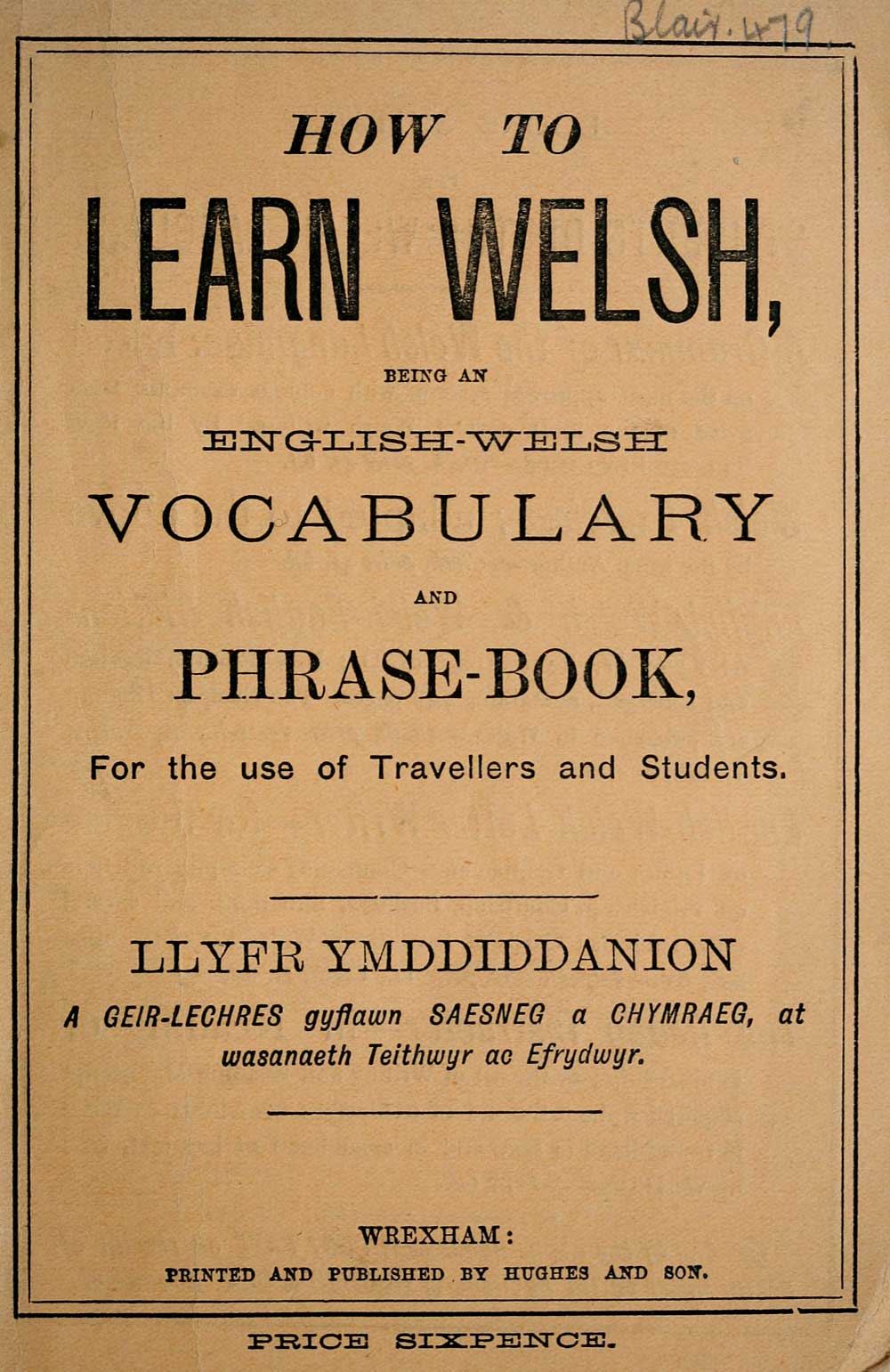 Blair. 479.

HOW TO

LEARN WELSH,

BEING AN

ENGLISH-WELSH

VOCABULARY

AND

PHRASE-BOOK,

For the use of Travellers and Students.

LLYFR YMDDIDDANION

A GEIR-LECHRES gyflawn SAESNEG a CHYMRAEG, at wasanaeth Teithwyr ac Efrydwyr.

WREXHAM:

PRINTED AND PUBLISHED BY HUGHES AND SON.

PRICE SIXPENCE.